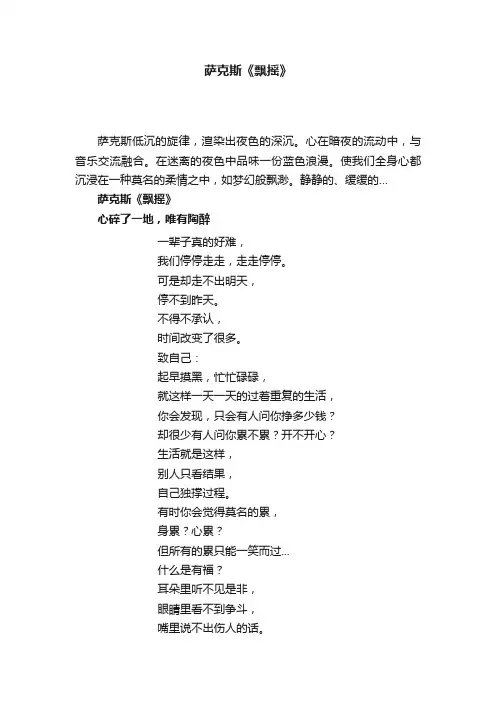 萨克斯《飘摇》

萨克斯低沉的旋律，渲染出夜色的深沉。心在暗夜的流动中，与音乐交流融合。在迷离的夜色中品味一份蓝色浪漫。使我们全身心都沉浸在一种莫名的柔情之中，如梦幻般飘渺。静静的、缓缓的...

萨克斯《飘摇》

心碎了一地，唯有陶醉

一辈子真的好难，
我们停停走走，走走停停。
可是却走不出明天，
停不到昨天。
不得不承认，
时间改变了很多。
致自己：
起早摸黑，忙忙碌碌，
就这样一天一天的过着重复的生活，
你会发现，只会有人问你挣多少钱？
却很少有人问你累不累？开不开心？
生活就是这样，
别人只看结果，
自己独撑过程。
有时你会觉得莫名的累，
身累？心累？
但所有的累只能一笑而过...
什么是有福？
耳朵里听不见是非，
眼睛里看不到争斗，
嘴里说不出伤人的话。